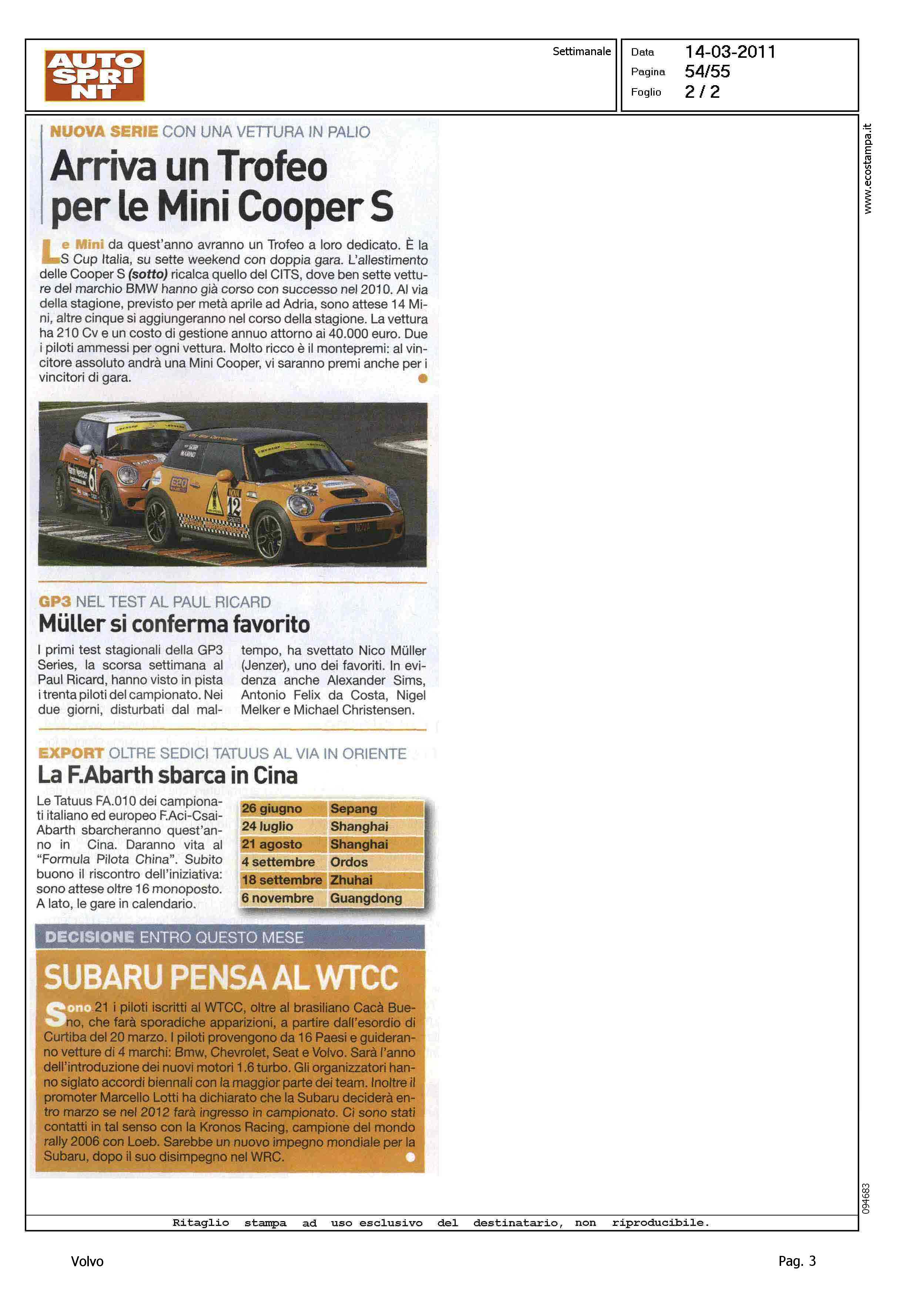 AUTO SPRINT

Settimanale

Data 14-03-2011
Pagina 54/55
Foglio 2 / 2

www.ecostampa.it

NUOVA SERIE CON UNA VETTURA IN PALIO

Arriva un Trofeo per le Mini Cooper S

Le Mini da quest'anno avranno un Trofeo a loro dedicato. È la S Cup Italia, su sette weekend con doppia gara. L'allestimento delle Cooper S (sotto) ricalca quello del CITS, dove ben sette vetture del marchio BMW hanno già corso con successo nel 2010. Al via della stagione, previsto per metà aprile ad Adria, sono attese 14 Mini, altre cinque si aggiungeranno nel corso della stagione. La vettura ha 210 Cv e un costo di gestione annuo attorno ai 40.000 euro. Due i piloti ammessi per ogni vettura. Molto ricco è il montepremi: al vincitore assoluto andrà una Mini Cooper, vi saranno premi anche per i vincitori di gara.

GP3 NEL TEST AL PAUL RICARD

Müller si conferma favorito

I primi test stagionali della GP3 Series, la scorsa settimana al Paul Ricard, hanno visto in pista i trenta piloti del campionato. Nei due giorni, disturbati dal maltempo, ha svettato Nico Müller (Jenzer), uno dei favoriti. In evidenza anche Alexander Sims, Antonio Felix da Costa, Nigel Melker e Michael Christensen.

EXPORT OLTRE SEDICI TATUUS AL VIA IN ORIENTE

La F.Abarth sbarca in Cina

Le Tatuus FA.010 dei campionati italiano ed europeo F.Aci-Csai-Abarth sbarcheranno quest'anno in Cina. Daranno vita al "Formula Pilota China". Subito buono il riscontro dell'iniziativa: sono attese oltre 16 monoposto. A lato, le gare in calendario.

| 26 giugno | Sepang |
|---|---|
| 24 luglio | Shanghai |
| 21 agosto | Shanghai |
| 4 settembre | Ordos |
| 18 settembre | Zhuhai |
| 6 novembre | Guangdong |

DECISIONE ENTRO QUESTO MESE

SUBARU PENSA AL WTCC

Sono 21 i piloti iscritti al WTCC, oltre al brasiliano Cacà Bueno, che farà sporadiche apparizioni, a partire dall'esordio di Curtiba del 20 marzo. I piloti provengono da 16 Paesi e guideranno vetture di 4 marchi: Bmw, Chevrolet, Seat e Volvo. Sarà l'anno dell'introduzione dei nuovi motori 1.6 turbo. Gli organizzatori hanno siglato accordi biennali con la maggior parte dei team. Inoltre il promoter Marcello Lotti ha dichiarato che la Subaru deciderà entro marzo se nel 2012 farà ingresso in campionato. Ci sono stati contatti in tal senso con la Kronos Racing, campione del mondo rally 2006 con Loeb. Sarebbe un nuovo impegno mondiale per la Subaru, dopo il suo disimpegno nel WRC.

094683

Ritaglio stampa ad uso esclusivo del destinatario, non riproducibile.

Volvo

Pag. 3